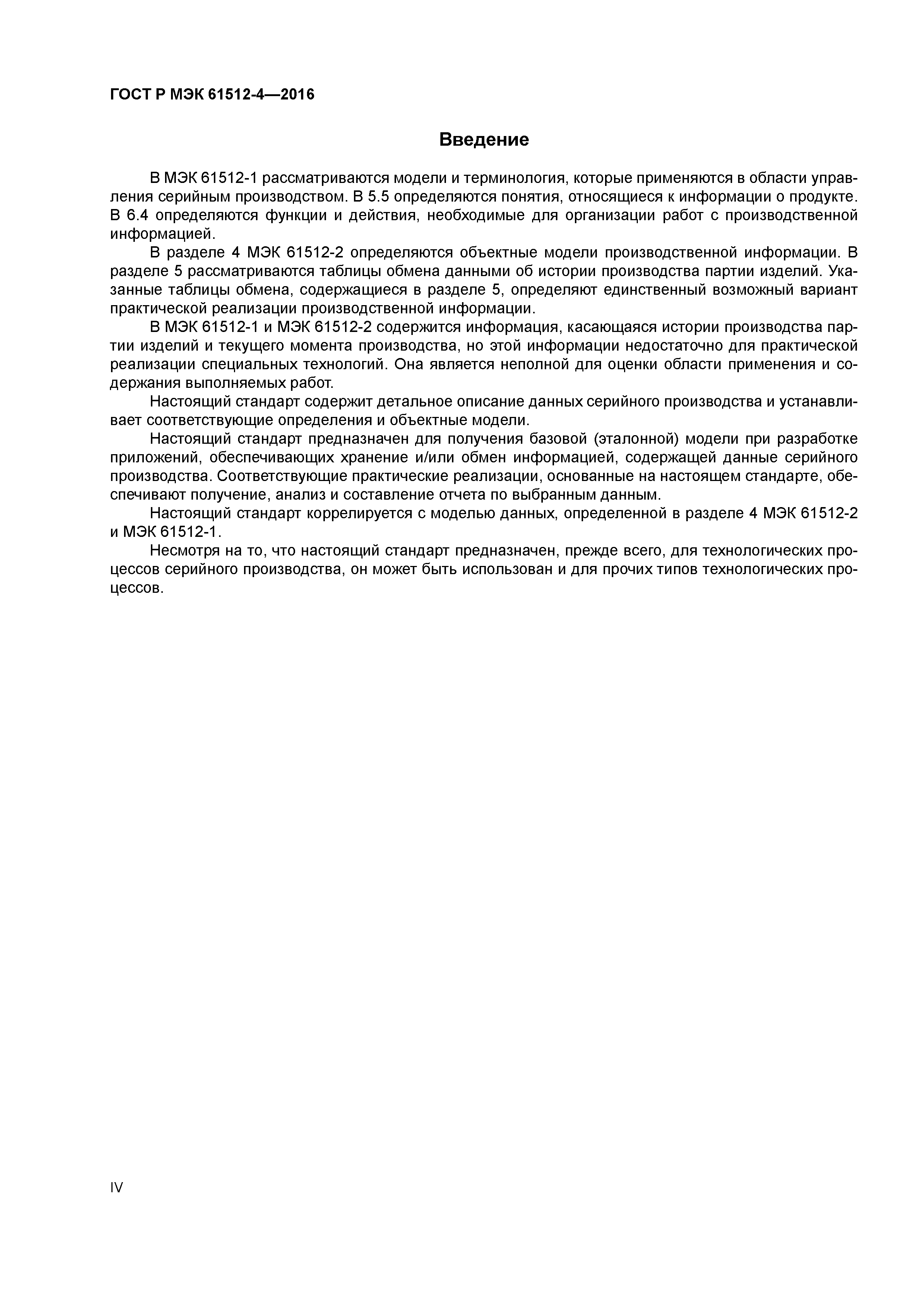 ГОСТ Р МЭК 61512-4—2016

Введение

В МЭК 61512-1 рассматриваются модели и терминология, которые применяются в области управления серийным производством. В 5.5 определяются понятия, относящиеся к информации о продукте. В 6.4 определяются функции и действия, необходимые для организации работ с производственной информацией.

В разделе 4 МЭК 61512-2 определяются объектные модели производственной информации. В разделе 5 рассматриваются таблицы обмена данными об истории производства партии изделий. Указанные таблицы обмена, содержащиеся в разделе 5, определяют единственный возможный вариант практической реализации производственной информации.

В МЭК 61512-1 и МЭК 61512-2 содержится информация, касающаяся истории производства партии изделий и текущего момента производства, но этой информации недостаточно для практической реализации специальных технологий. Она является неполной для оценки области применения и содержания выполняемых работ.

Настоящий стандарт содержит детальное описание данных серийного производства и устанавливает соответствующие определения и объектные модели.

Настоящий стандарт предназначен для получения базовой (эталонной) модели при разработке приложений, обеспечивающих хранение и/или обмен информацией, содержащей данные серийного производства. Соответствующие практические реализации, основанные на настоящем стандарте, обеспечивают получение, анализ и составление отчета по выбранным данным.

Настоящий стандарт коррелируется с моделью данных, определенной в разделе 4 МЭК 61512-2 и МЭК 61512-1.

Несмотря на то, что настоящий стандарт предназначен, прежде всего, для технологических процессов серийного производства, он может быть использован и для прочих типов технологических процессов.

IV